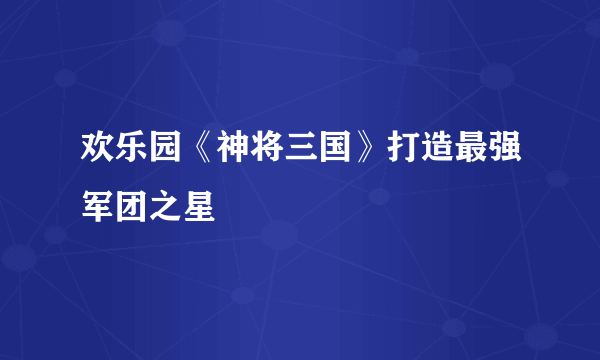 欢乐园《神将三国》打造最强军团之星